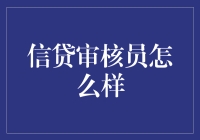 信贷审核员怎么样